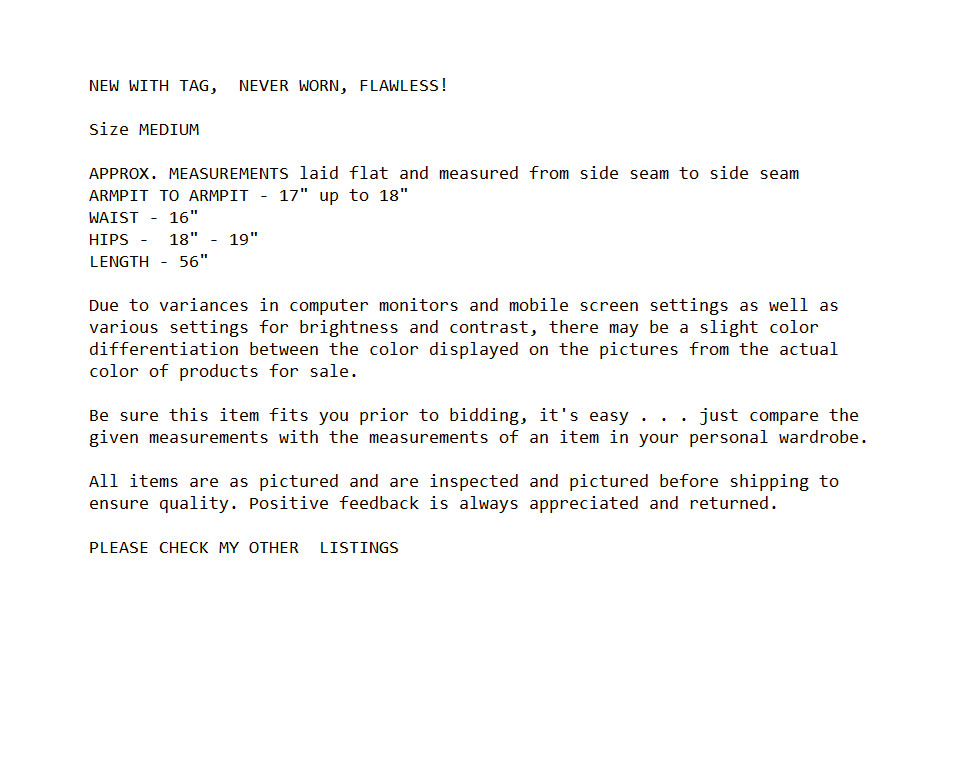 NEW WITH TAG, NEVER WORN, FLAWLESS!

Size MEDIUM

APPROX. MEASUREMENTS laid flat and measured from side seam to side seam
ARMPIT TO ARMPIT - 17" up to 18"
WAIST - 16"
HIPS - 18" - 19"
LENGTH - 56"

Due to variances in computer monitors and mobile screen settings as well as various settings for brightness and contrast, there may be a slight color differentiation between the color displayed on the pictures from the actual color of products for sale.

Be sure this item fits you prior to bidding, it's easy . . . just compare the given measurements with the measurements of an item in your personal wardrobe.

All items are as pictured and are inspected and pictured before shipping to ensure quality. Positive feedback is always appreciated and returned.

PLEASE CHECK MY OTHER LISTINGS